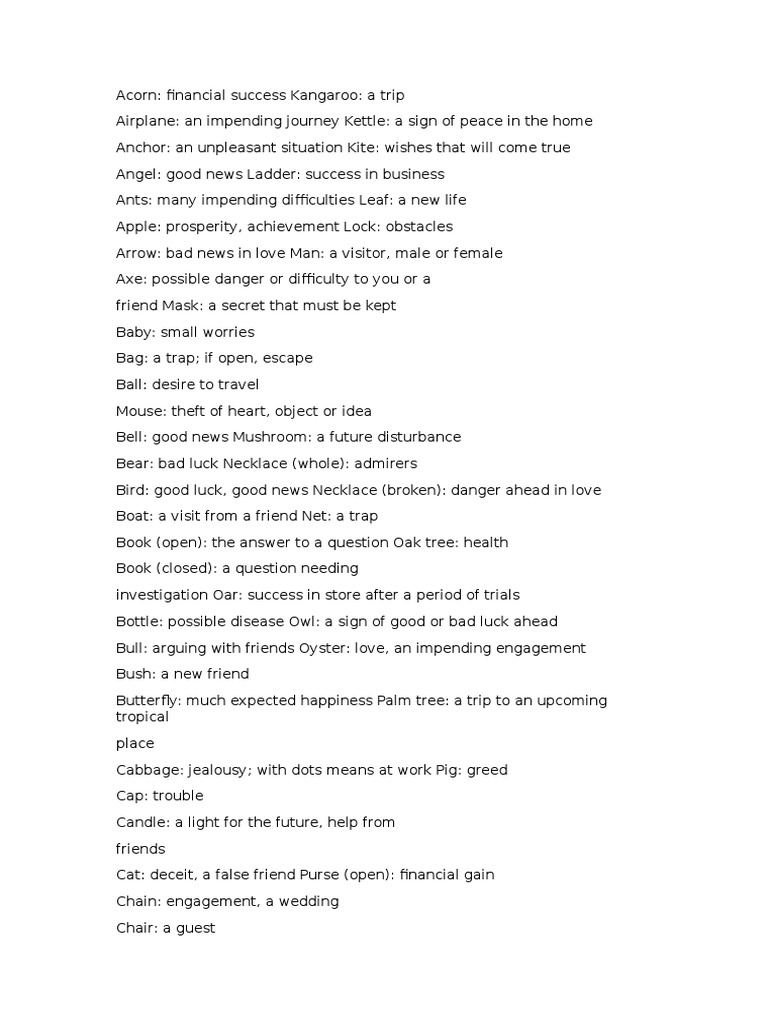 Acorn: financial success Kangaroo: a trip
Airplane: an impending journey Kettle: a sign of peace in the home
Anchor: an unpleasant situation Kite: wishes that will come true
Angel: good news Ladder: success in business
Ants: many impending difficulties Leaf: a new life
Apple: prosperity, achievement Lock: obstacles
Arrow: bad news in love Man: a visitor, male or female
Axe: possible danger or difficulty to you or a
friend Mask: a secret that must be kept
Baby: small worries
Bag: a trap; if open, escape
Ball: desire to travel
Mouse: theft of heart, object or idea
Bell: good news Mushroom: a future disturbance
Bear: bad luck Necklace (whole): admirers
Bird: good luck, good news Necklace (broken): danger ahead in love
Boat: a visit from a friend Net: a trap
Book (open): the answer to a question Oak tree: health
Book (closed): a question needing
investigation Oar: success in store after a period of trials
Bottle: possible disease Owl: a sign of good or bad luck ahead
Bull: arguing with friends Oyster: love, an impending engagement
Bush: a new friend
Butterfly: much expected happiness Palm tree: a trip to an upcoming tropical
place
Cabbage: jealousy; with dots means at work Pig: greed
Cap: trouble
Candle: a light for the future, help from
friends
Cat: deceit, a false friend Purse (open): financial gain
Chain: engagement, a wedding
Chair: a guest